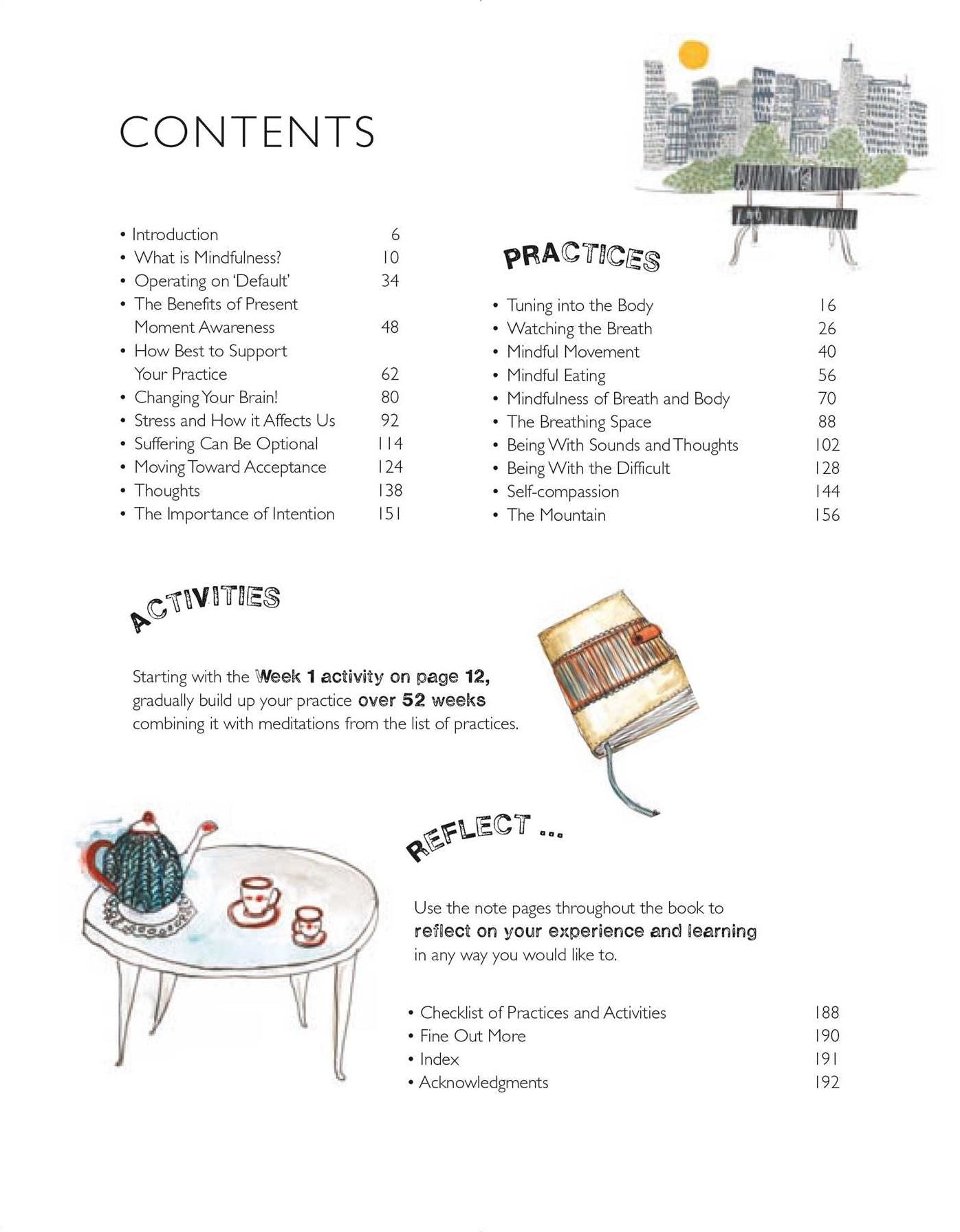 CONTENTS

• Introduction 6
• What is Mindfulness? 10
• Operating on 'Default' 34
• The Benefits of Present Moment Awareness 48
• How Best to Support Your Practice 62
• Changing Your Brain! 80
• Stress and How it Affects Us 92
• Suffering Can Be Optional 114
• Moving Toward Acceptance 124
• Thoughts 138
• The Importance of Intention 151

PRACTICES

• Tuning into the Body 16
• Watching the Breath 26
• Mindful Movement 40
• Mindful Eating 56
• Mindfulness of Breath and Body 70
• The Breathing Space 88
• Being With Sounds and Thoughts 102
• Being With the Difficult 128
• Self-compassion 144
• The Mountain 156

ACTIVITIES

Starting with the Week 1 activity on page 12, gradually build up your practice over 52 weeks combining it with meditations from the list of practices.

REFLECT ...

Use the note pages throughout the book to reflect on your experience and learning in any way you would like to.

• Checklist of Practices and Activities 188
• Fine Out More 190
• Index 191
• Acknowledgments 192